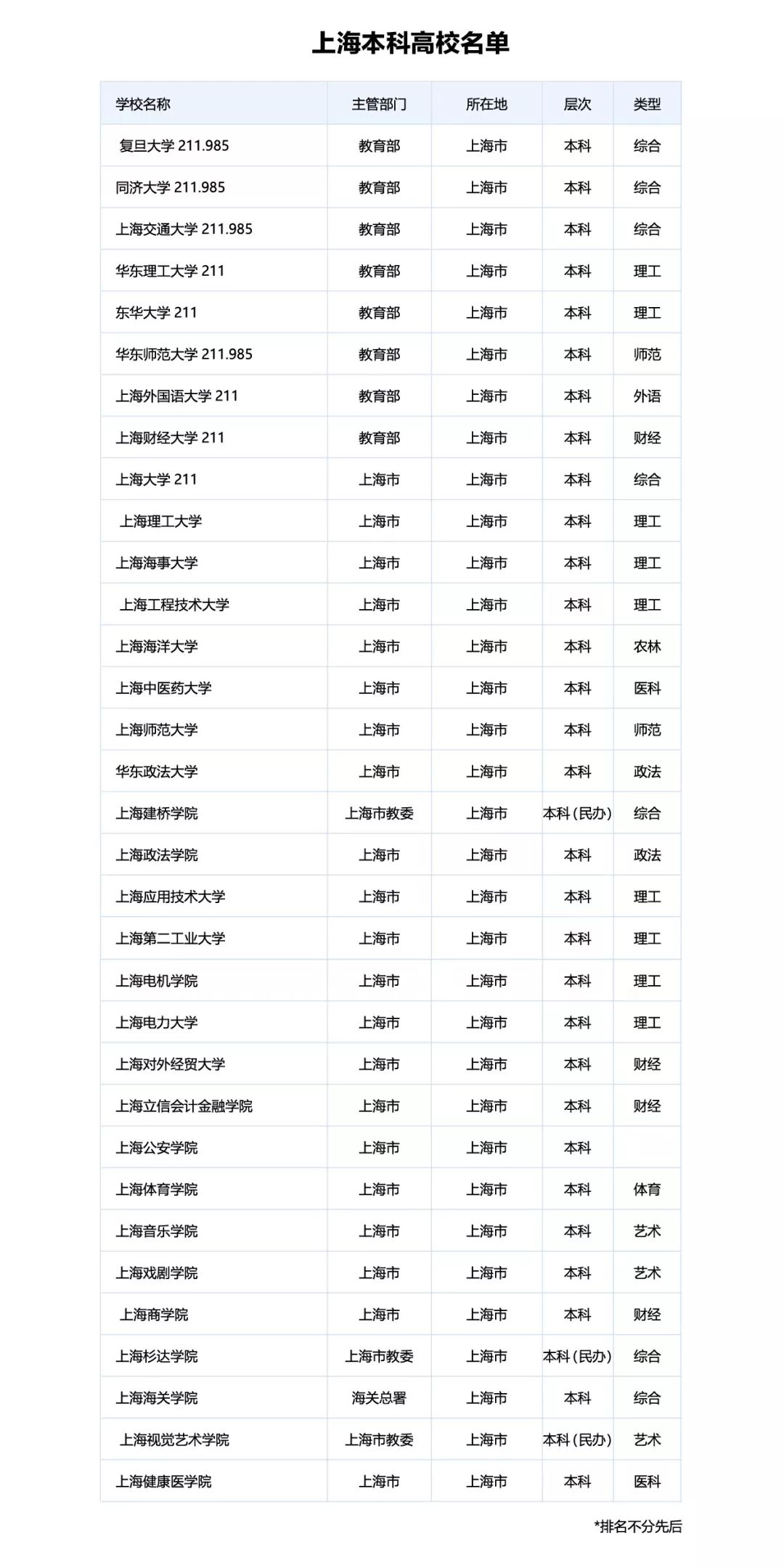 上海本科高校名单

| 学校名称 | 主管部门 | 所在地 | 层次 | 类型 |
|---|---|---|---|---|
| 复旦大学 211.985 | 教育部 | 上海市 | 本科 | 综合 |
| 同济大学 211.985 | 教育部 | 上海市 | 本科 | 综合 |
| 上海交通大学 211.985 | 教育部 | 上海市 | 本科 | 综合 |
| 华东理工大学 211 | 教育部 | 上海市 | 本科 | 理工 |
| 东华大学 211 | 教育部 | 上海市 | 本科 | 理工 |
| 华东师范大学 211.985 | 教育部 | 上海市 | 本科 | 师范 |
| 上海外国语大学 211 | 教育部 | 上海市 | 本科 | 外语 |
| 上海财经大学 211 | 教育部 | 上海市 | 本科 | 财经 |
| 上海大学 211 | 上海市 | 上海市 | 本科 | 综合 |
| 上海理工大学 | 上海市 | 上海市 | 本科 | 理工 |
| 上海海事大学 | 上海市 | 上海市 | 本科 | 理工 |
| 上海工程技术大学 | 上海市 | 上海市 | 本科 | 理工 |
| 上海海洋大学 | 上海市 | 上海市 | 本科 | 农林 |
| 上海中医药大学 | 上海市 | 上海市 | 本科 | 医科 |
| 上海师范大学 | 上海市 | 上海市 | 本科 | 师范 |
| 华东政法大学 | 上海市 | 上海市 | 本科 | 政法 |
| 上海建桥学院 | 上海市教委 | 上海市 | 本科（民办） | 综合 |
| 上海政法学院 | 上海市 | 上海市 | 本科 | 政法 |
| 上海应用技术大学 | 上海市 | 上海市 | 本科 | 理工 |
| 上海第二工业大学 | 上海市 | 上海市 | 本科 | 理工 |
| 上海电机学院 | 上海市 | 上海市 | 本科 | 理工 |
| 上海电力大学 | 上海市 | 上海市 | 本科 | 理工 |
| 上海对外经贸大学 | 上海市 | 上海市 | 本科 | 财经 |
| 上海立信会计金融学院 | 上海市 | 上海市 | 本科 | 财经 |
| 上海公安学院 | 上海市 | 上海市 | 本科 | |
| 上海体育学院 | 上海市 | 上海市 | 本科 | 体育 |
| 上海音乐学院 | 上海市 | 上海市 | 本科 | 艺术 |
| 上海戏剧学院 | 上海市 | 上海市 | 本科 | 艺术 |
| 上海商学院 | 上海市 | 上海市 | 本科 | 财经 |
| 上海杉达学院 | 上海市教委 | 上海市 | 本科（民办） | 综合 |
| 上海海关学院 | 海关总署 | 上海市 | 本科 | 综合 |
| 上海视觉艺术学院 | 上海市教委 | 上海市 | 本科（民办） | 艺术 |
| 上海健康医学院 | 上海市 | 上海市 | 本科 | 医科 |

*排名不分先后